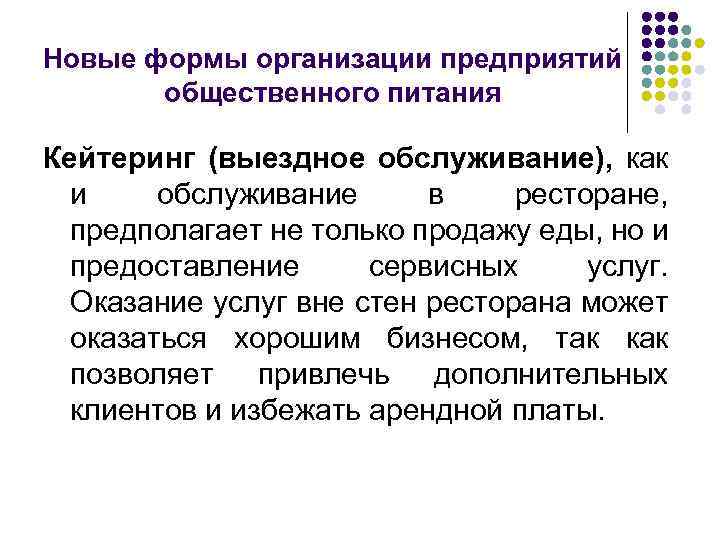 Новые формы организации предприятий общественного питания

Кейтеринг (выездное обслуживание), как и обслуживание в ресторане, предполагает не только продажу еды, но и предоставление сервисных услуг. Оказание услуг вне стен ресторана может оказаться хорошим бизнесом, так как позволяет привлечь дополнительных клиентов и избежать арендной платы.